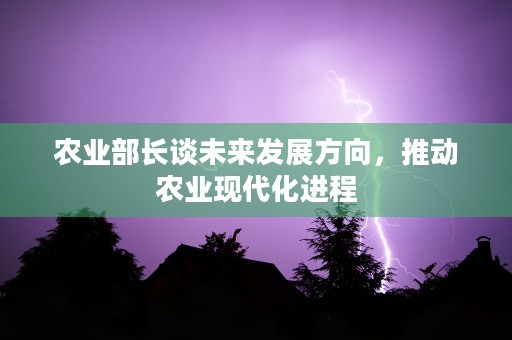 农业部长谈未来发展方向，推动农业现代化进程